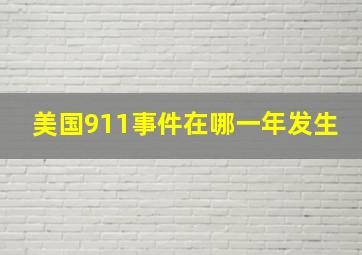 美国911事件在哪一年发生